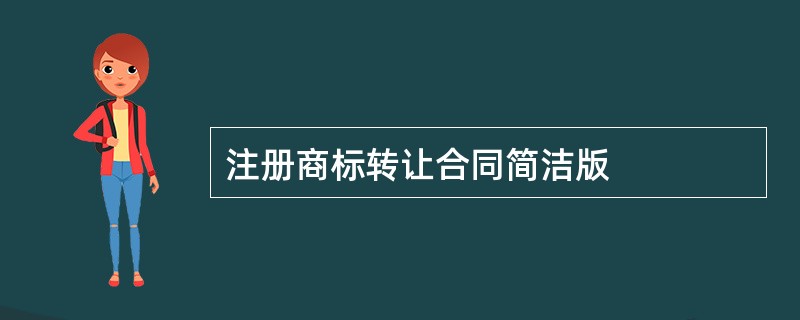 注册商标转让合同简洁版